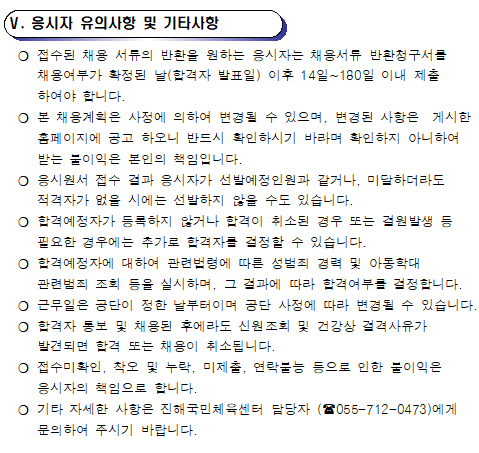 Ⅴ. 응시자 유의사항 및 기타사항

○ 접수된 채용 서류의 반환을 원하는 응시자는 채용서류 반환청구서를 채용여부가 확정된 날(합격자 발표일) 이후 14일~180일 이내 제출 하여야 합니다.

○ 본 채용계획은 사정에 의하여 변경될 수 있으며, 변경된 사항은 게시한 홈페이지에 공고 하오니 반드시 확인하시기 바라며 확인하지 아니하여 받는 불이익은 본인의 책임입니다.

○ 응시원서 접수 결과 응시자가 선발예정인원과 같거나, 미달하더라도 적격자가 없을 시에는 선발하지 않을 수도 있습니다.

○ 합격예정자가 등록하지 않거나 합격이 취소된 경우 또는 결원발생 등 필요한 경우에는 추가로 합격자를 결정할 수 있습니다.

○ 합격예정자에 대하여 관련법령에 따른 성범죄 경력 및 아동학대 관련범죄 조회 등을 실시하며, 그 결과에 따라 합격여부를 결정합니다.

○ 근무일은 공단이 정한 날부터이며 공단 사정에 따라 변경될 수 있습니다.

○ 합격자 통보 및 채용된 후에라도 신원조회 및 건강상 결격사유가 발견되면 합격 또는 채용이 취소됩니다.

○ 접수미확인, 착오 및 누락, 미제출, 연락불능 등으로 인한 불이익은 응시자의 책임으로 합니다.

○ 기타 자세한 사항은 진해국민체육센터 담당자 (☎055-712-0473)에게 문의하여 주시기 바랍니다.